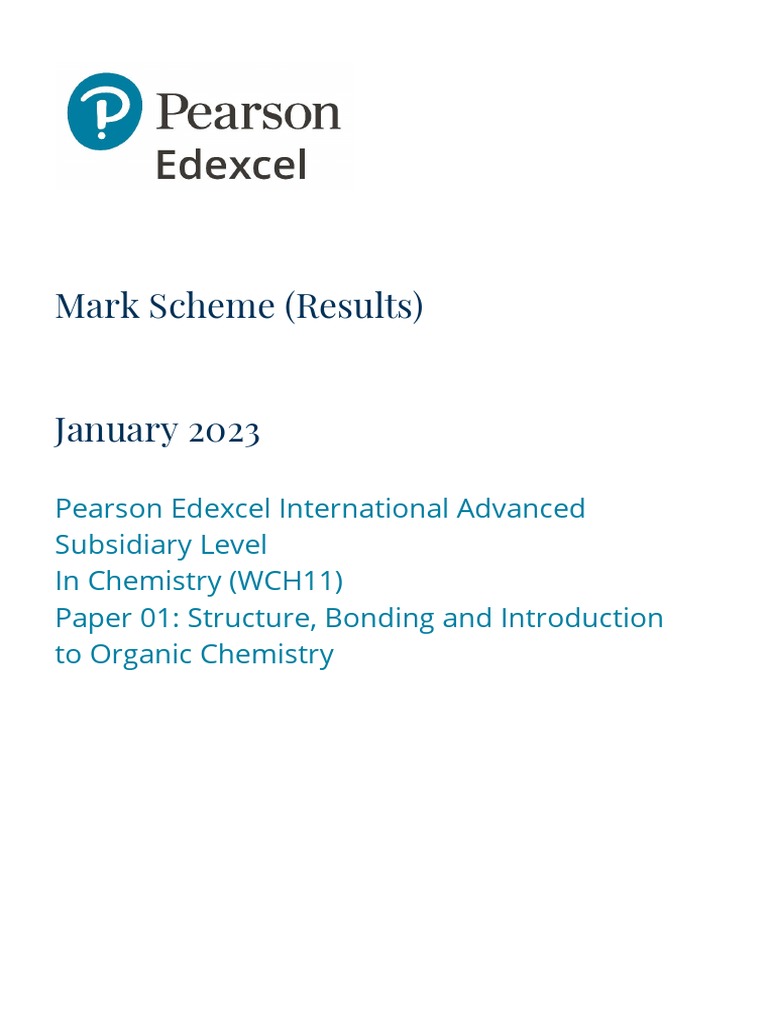 Pearson
Edexcel

Mark Scheme (Results)

January 2023

Pearson Edexcel International Advanced Subsidiary Level
In Chemistry (WCH11)
Paper 01: Structure, Bonding and Introduction to Organic Chemistry